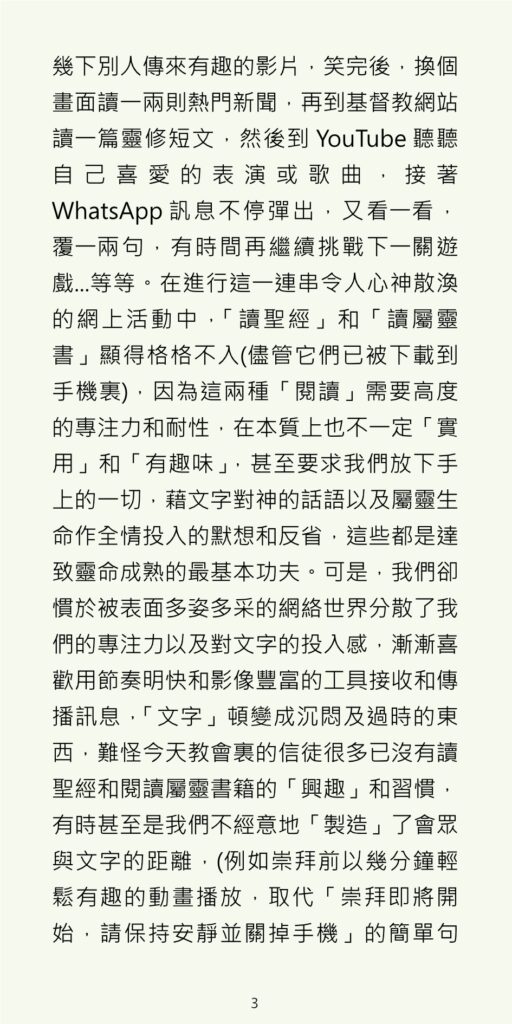 幾下別人傳來有趣的影片，笑完後，換個畫面讀一兩則熱門新聞，再到基督教網站讀一篇靈修短文，然後到 YouTube 聽聽自己喜愛的表演或歌曲，接著 WhatsApp 訊息不停彈出，又看一看，覆一兩句，有時間再繼續挑戰下一關遊戲...等等。在進行這一連串令人心神散渙的網上活動中，「讀聖經」和「讀屬靈書」顯得格格不入(儘管它們已被下載到手機裏)，因為這兩種「閱讀」需要高度的專注力和耐性，在本質上也不一定「實用」和「有趣味」，甚至要求我們放下手上的一切，藉文字對神的話語以及屬靈生命作全情投入的默想和反省，這些都是達致靈命成熟的最基本功夫。可是，我們卻慣於被表面多姿多采的網絡世界分散了我們的專注力以及對文字的投入感，漸漸喜歡用節奏明快和影像豐富的工具接收和傳播訊息，「文字」頓變成沉悶及過時的東西，難怪今天教會裏的信徒很多已沒有讀聖經和閱讀屬靈書籍的「興趣」和習慣，有時甚至是我們不經意地「製造」了會眾與文字的距離，(例如崇拜前以幾分鐘輕鬆有趣的動畫播放，取代「崇拜即將開始，請保持安靜並關掉手機」的簡單句

3